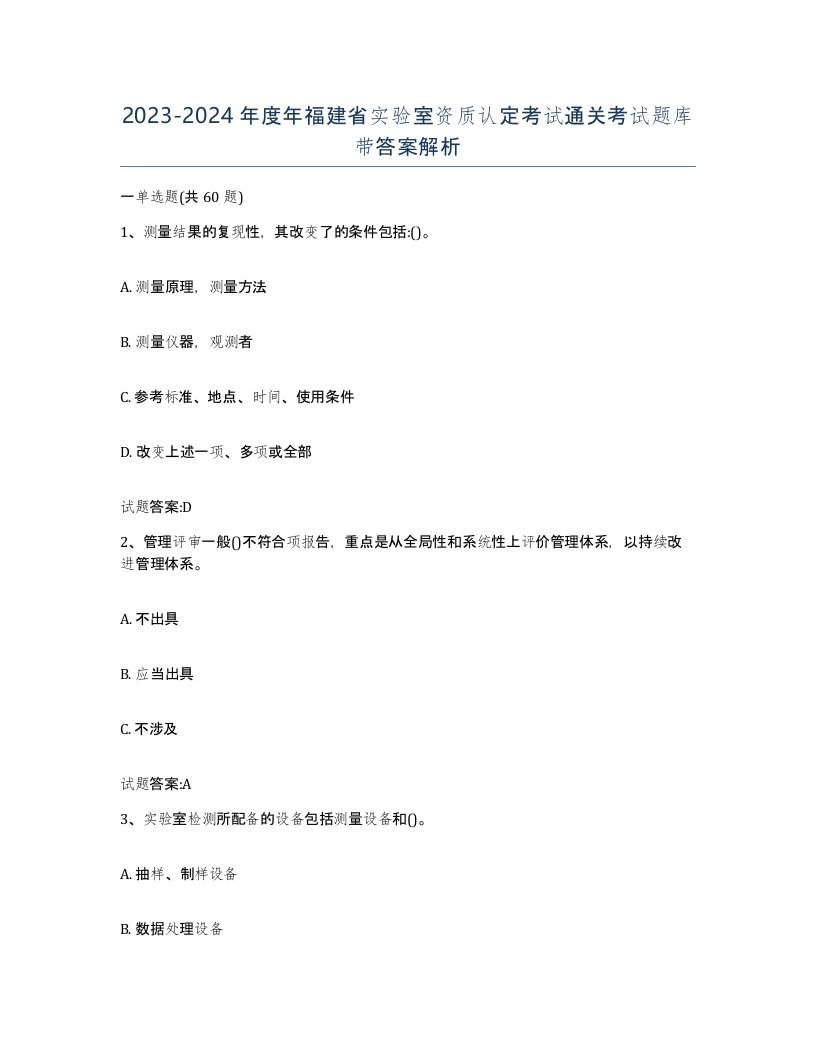 2023-2024年度年福建省实验室资质认定考试通关考试题库带答案解析

一单选题(共60题)

1、测量结果的复现性，其改变了的条件包括:()。

A. 测量原理，测量方法

B. 测量仪器，观测者

C. 参考标准、地点、时间、使用条件

D. 改变上述一项、多项或全部

试题答案:D

2、管理评审一般()不符合项报告，重点是从全局性和系统性上评价管理体系，以持续改进管理体系。

A. 不出具

B. 应当出具

C. 不涉及

试题答案:A

3、实验室检测所配备的设备包括测量设备和()。

A. 抽样、制样设备

B. 数据处理设备